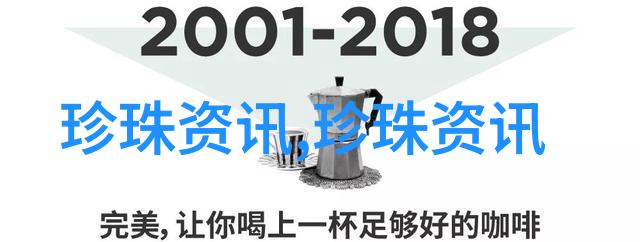 2001-2018

珍珠资讯,珍珠资讯

完美, 让你喝上一杯足够好的咖啡